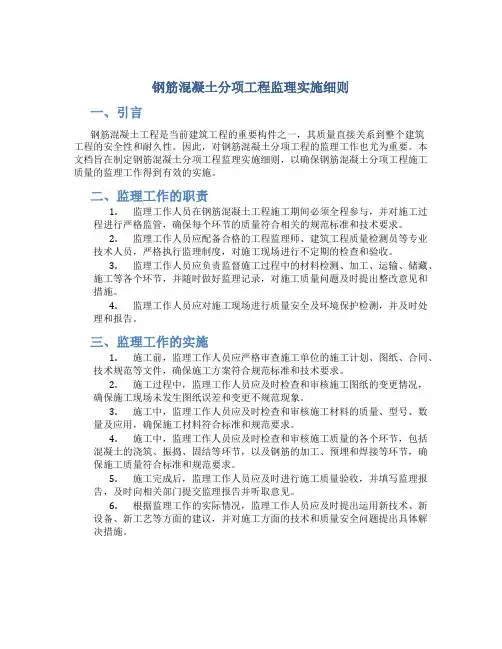 钢筋混凝土分项工程监理实施细则

一、引言

钢筋混凝土工程是当前建筑工程的重要构件之一，其质量直接关系到整个建筑工程的安全性和耐久性。因此，对钢筋混凝土分项工程的监理工作也尤为重要。本文档旨在制定钢筋混凝土分项工程监理实施细则，以确保钢筋混凝土分项工程施工质量的监理工作得到有效的实施。

二、监理工作的职责

1. 监理工作人员在钢筋混凝土工程施工期间必须全程参与，并对施工过程进行严格监管，确保每个环节的质量符合相关的规范标准和技术要求。

2. 监理工作人员应配备合格的工程监理师、建筑工程质量检测员等专业技术人员，严格执行监理制度，对施工现场进行不定期的检查和验收。

3. 监理工作人员应负责监督施工过程中的材料检测、加工、运输、储藏、施工等各个环节，并随时做好监理记录，对施工质量问题及时提出整改意见和措施。

4. 监理工作人员应对施工现场进行质量安全及环境保护检测，并及时处理和报告。

三、监理工作的实施

1. 施工前，监理工作人员应严格审查施工单位的施工计划、图纸、合同、技术规范等文件，确保施工方案符合规范标准和技术要求。

2. 施工过程中，监理工作人员应及时检查和审核施工图纸的变更情况，确保施工现场未发生图纸误差和变更不规范现象。

3. 施工中，监理工作人员应及时检查和审核施工材料的质量、型号、数量及应用，确保施工材料符合标准和规范要求。

4. 施工中，监理工作人员应及时检查和审核施工质量的各个环节，包括混凝土的浇筑、振捣、固结等环节，以及钢筋的加工、预埋和焊接等环节，确保施工质量符合标准和规范要求。

5. 施工完成后，监理工作人员应及时进行施工质量验收，并填写监理报告，及时向相关部门提交监理报告并听取意见。

6. 根据监理工作的实际情况，监理工作人员应及时提出运用新技术、新设备、新工艺等方面的建议，并对施工方面的技术和质量安全问题提出具体解决措施。